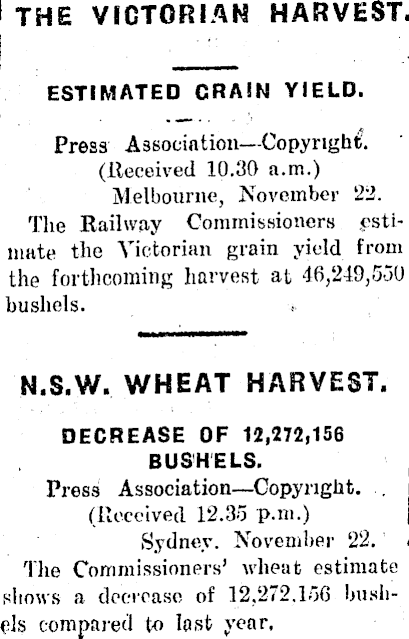 THE VICTORIAN HARVEST.

ESTIMATED GRAIN YIELD.

Press Association—Copyright.
(Received 10.30 a.m.)
Melbourne, November 22.

The Railway Commissioners estimate the Victorian grain yield from the forthcoming harvest at 46,249,550 bushels.

N.S.W. WHEAT HARVEST.

DECREASE OF 12,272,156 BUSHELS.

Press Association—Copyright.
(Received 12.35 p.m.)
Sydney. November 22.

The Commissioners' wheat estimate shows a decrease of 12,272,156 bushels compared to last year.